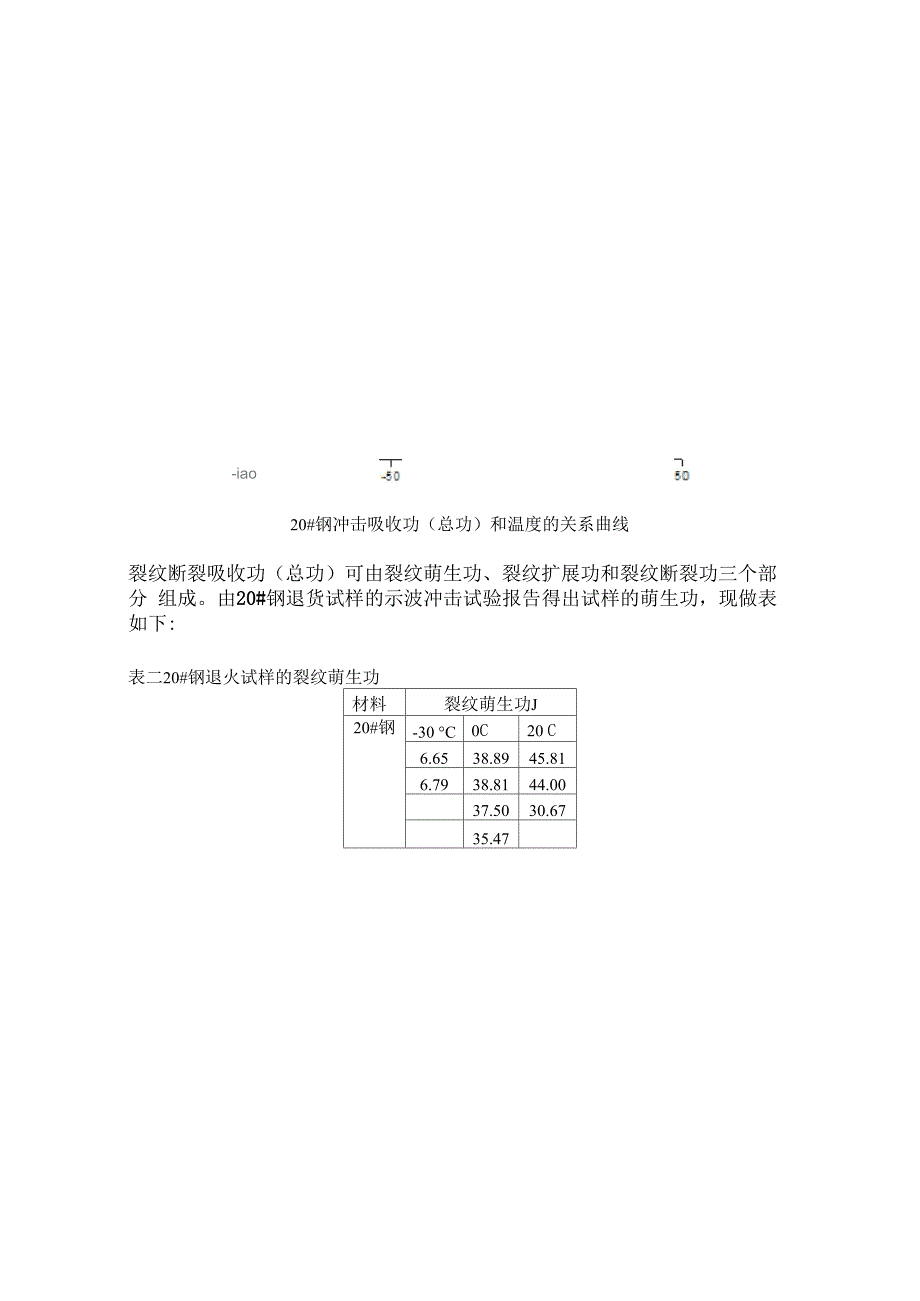 -iao -50 50

20#钢冲击吸收功（总功）和温度的关系曲线

裂纹断裂吸收功（总功）可由裂纹萌生功、裂纹扩展功和裂纹断裂功三个部分 组成。由20#钢退货试样的示波冲击试验报告得出试样的萌生功，现做表如下:

表二20#钢退火试样的裂纹萌生功

| 材料 | 裂纹萌生功J | | |
|---|---|---|---|
| 20#钢 | -30 °C | 0C | 20 C |
| | 6.65 | 38.89 | 45.81 |
| | 6.79 | 38.81 | 44.00 |
| | | 37.50 | 30.67 |
| | | 35.47 | |